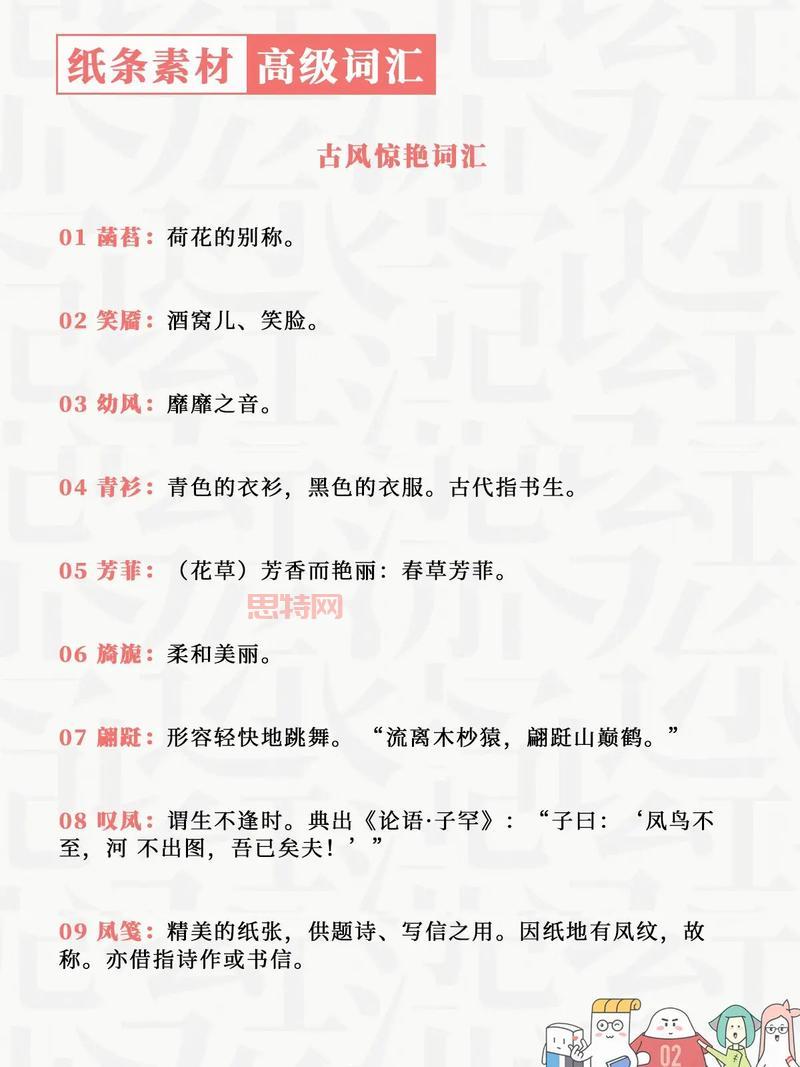 纸条素材 高级词汇

古风惊艳词汇

01 菡萏：荷花的别称。

02 笑靥：酒窝儿、笑脸。

03 幼风：靡靡之音。

04 青衫：青色的衣衫，黑色的衣服。古代指书生。

05 芳菲：（花草）芳香而艳丽：春草芳菲。

思特网

06 旖旎：柔和美丽。

07 翩跹：形容轻快地跳舞。“流离木杪猿，翩跹山巅鹤。”

08 叹凤：谓生不逢时。典出《论语·子罕》：“子曰：‘凤鸟不至，河 不出图，吾已矣夫！’”

09 凤笺：精美的纸张，供题诗、写信之用。因纸地有凤纹，故称。亦借指诗作或书信。

02